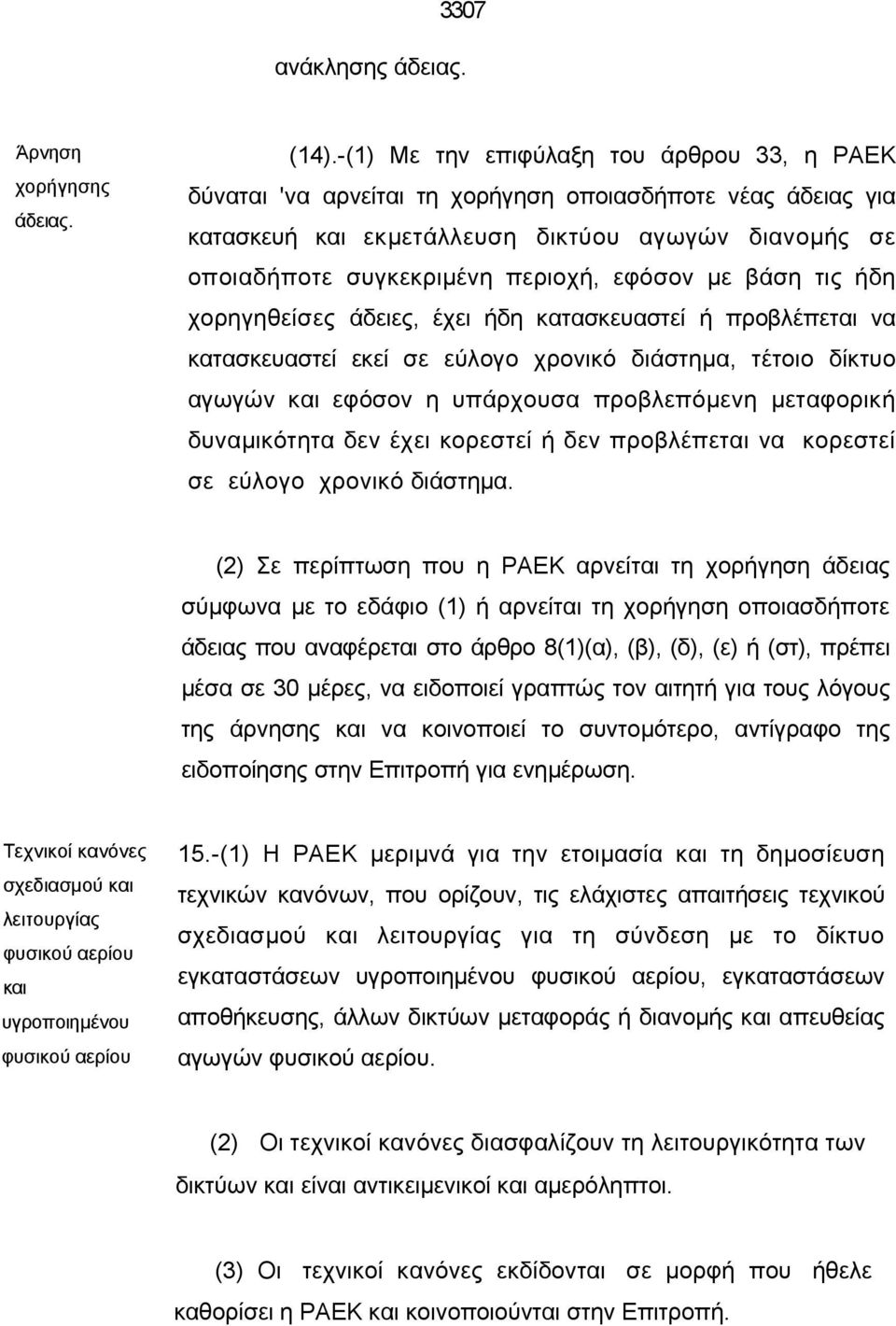 3307

ανάκλησης άδειας.

Άρνηση χορήγησης άδειας.

(14).-(1) Με την επιφύλαξη του άρθρου 33, η ΡΑΕΚ δύναται 'να αρνείται τη χορήγηση οποιασδήποτε νέας άδειας για κατασκευή και εκμετάλλευση δικτύου αγωγών διανομής σε οποιαδήποτε συγκεκριμένη περιοχή, εφόσον με βάση τις ήδη χορηγηθείσες άδειες, έχει ήδη κατασκευαστεί ή προβλέπεται να κατασκευαστεί εκεί σε εύλογο χρονικό διάστημα, τέτοιο δίκτυο αγωγών και εφόσον η υπάρχουσα προβλεπόμενη μεταφορική δυναμικότητα δεν έχει κορεστεί ή δεν προβλέπεται να κορεστεί σε εύλογο χρονικό διάστημα.

(2) Σε περίπτωση που η ΡΑΕΚ αρνείται τη χορήγηση άδειας σύμφωνα με το εδάφιο (1) ή αρνείται τη χορήγηση οποιασδήποτε άδειας που αναφέρεται στο άρθρο 8(1)(α), (β), (δ), (ε) ή (στ), πρέπει μέσα σε 30 μέρες, να ειδοποιεί γραπτώς τον αιτητή για τους λόγους της άρνησης και να κοινοποιεί το συντομότερο, αντίγραφο της ειδοποίησης στην Επιτροπή για ενημέρωση.

Τεχνικοί κανόνες σχεδιασμού και λειτουργίας φυσικού αερίου και υγροποιημένου φυσικού αερίου

15.-(1) Η ΡΑΕΚ μεριμνά για την ετοιμασία και τη δημοσίευση τεχνικών κανόνων, που ορίζουν, τις ελάχιστες απαιτήσεις τεχνικού σχεδιασμού και λειτουργίας για τη σύνδεση με το δίκτυο εγκαταστάσεων υγροποιημένου φυσικού αερίου, εγκαταστάσεων αποθήκευσης, άλλων δικτύων μεταφοράς ή διανομής και απευθείας αγωγών φυσικού αερίου.

(2) Οι τεχνικοί κανόνες διασφαλίζουν τη λειτουργικότητα των δικτύων και είναι αντικειμενικοί και αμερόληπτοι.

(3) Οι τεχνικοί κανόνες εκδίδονται σε μορφή που ήθελε καθορίσει η ΡΑΕΚ και κοινοποιούνται στην Επιτροπή.